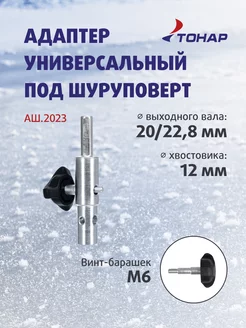 АДАПТЕР УНИВЕРСАЛЬНЫЙ ПОД ШУРУПОВЕРТ

ТОНАР

АШ.2023

⌀ выходного вала:
20/22,8 мм

⌀ хвостовика:
12 мм

Винт-барашек
М6